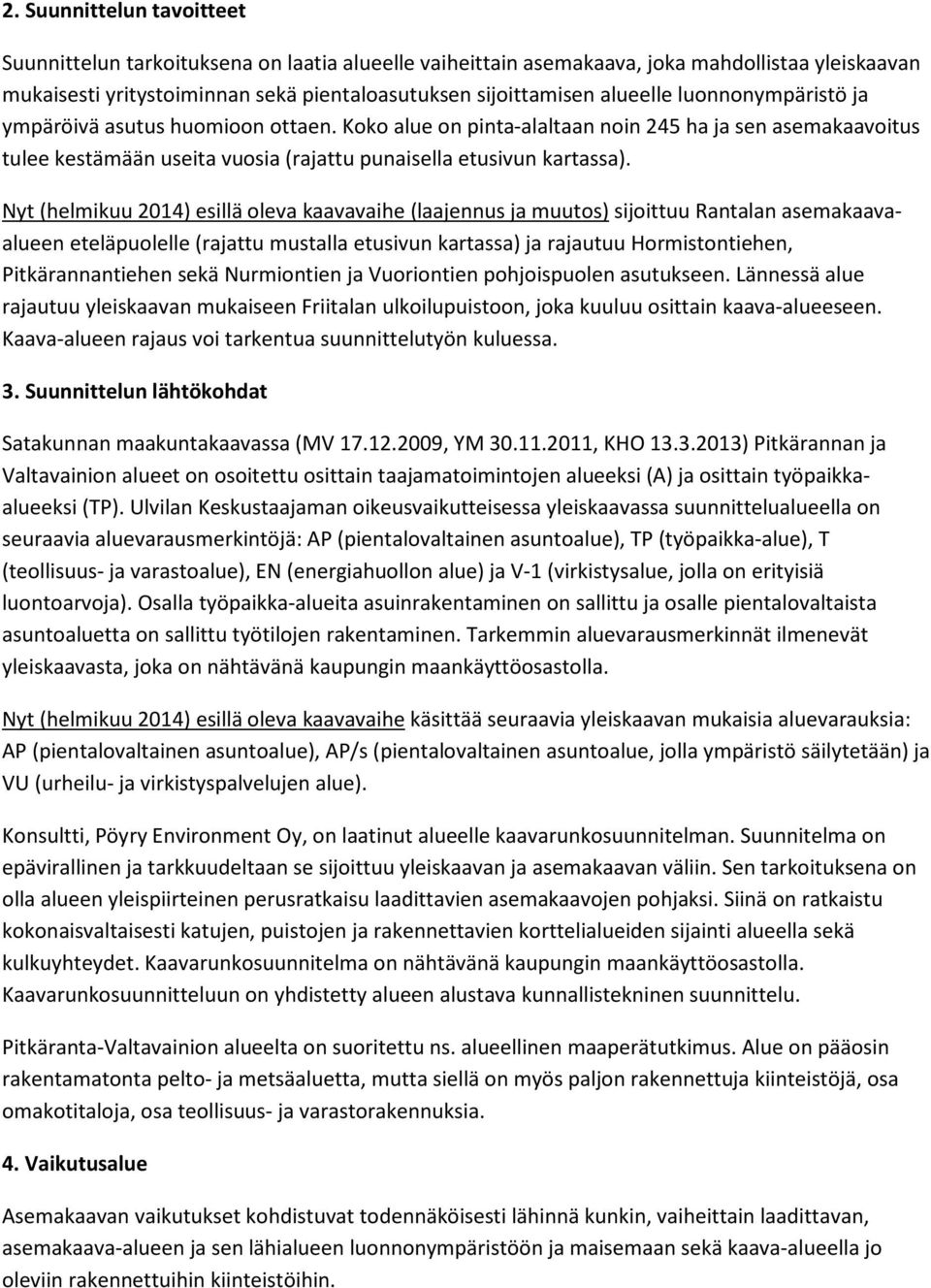 2. Suunnittelun tavoitteet

Suunnittelun tarkoituksena on laatia alueelle vaiheittain asemakaava, joka mahdollistaa yleiskaavan mukaisesti yritystoiminnan sekä pientaloasutuksen sijoittamisen alueelle luonnonympäristö ja ympäröivä asutus huomioon ottaen. Koko alue on pinta-alaltaan noin 245 ha ja sen asemakaavoitus tulee kestämään useita vuosia (rajattu punaisella etusivun kartassa).

Nyt (helmikuu 2014) esillä oleva kaavavaihe (laajennus ja muutos) sijoittuu Rantalan asemakaava-alueen eteläpuolelle (rajattu mustalla etusivun kartassa) ja rajautuu Hormistontiehen, Pitkärannantiehen sekä Nurmiontien ja Vuoriontien pohjoispuolen asutukseen. Lännessä alue rajautuu yleiskaavan mukaiseen Friitalan ulkoilupuistoon, joka kuuluu osittain kaava-alueeseen. Kaava-alueen rajaus voi tarkentua suunnittelutyön kuluessa.

3. Suunnittelun lähtökohdat

Satakunnan maakuntakaavassa (MV 17.12.2009, YM 30.11.2011, KHO 13.3.2013) Pitkärannan ja Valtavainion alueet on osoitettu osittain taajamatoimintojen alueeksi (A) ja osittain työpaikka-alueeksi (TP). Ulvilan Keskustaajaman oikeusvaikutteisessa yleiskaavassa suunnittelualueella on seuraavia aluevarausmerkintöjä: AP (pientalovaltainen asuntoalue), TP (työpaikka-alue), T (teollisuus- ja varastoalue), EN (energiahuollon alue) ja V-1 (virkistysalue, jolla on erityisiä luontoarvoja). Osalla työpaikka-alueita asuinrakentaminen on sallittu ja osalle pientalovaltaista asuntoaluetta on sallittu työtilojen rakentaminen. Tarkemmin aluevarausmerkinnät ilmenevät yleiskaavasta, joka on nähtävänä kaupungin maankäyttöosastolla.

Nyt (helmikuu 2014) esillä oleva kaavavaihe käsittää seuraavia yleiskaavan mukaisia aluevarauksia: AP (pientalovaltainen asuntoalue), AP/s (pientalovaltainen asuntoalue, jolla ympäristö säilytetään) ja VU (urheilu- ja virkistyspalvelujen alue).

Konsultti, Pöyry Environment Oy, on laatinut alueelle kaavarunkosuunnitelman. Suunnitelma on epävirallinen ja tarkkuudeltaan se sijoittuu yleiskaavan ja asemakaavan väliin. Sen tarkoituksena on olla alueen yleispiirteinen perusratkaisu laadittavien asemakaavojen pohjaksi. Siinä on ratkaistu kokonaisvaltaisesti katujen, puistojen ja rakennettavien korttelialueiden sijainti alueella sekä kulkuyhteydet. Kaavarunkosuunnitelma on nähtävänä kaupungin maankäyttöosastolla. Kaavarunkosuunnitteluun on yhdistetty alueen alustava kunnallistekninen suunnittelu.

Pitkäranta-Valtavainion alueelta on suoritettu ns. alueellinen maaperätutkimus. Alue on pääosin rakentamatonta pelto- ja metsäaluetta, mutta siellä on myös paljon rakennettuja kiinteistöjä, osa omakotitaloja, osa teollisuus- ja varastorakennuksia.

4. Vaikutusalue

Asemakaavan vaikutukset kohdistuvat todennäköisesti lähinnä kunkin, vaiheittain laadittavan, asemakaava-alueen ja sen lähialueen luonnonympäristöön ja maisemaan sekä kaava-alueella jo oleviin rakennettuihin kiinteistöihin.